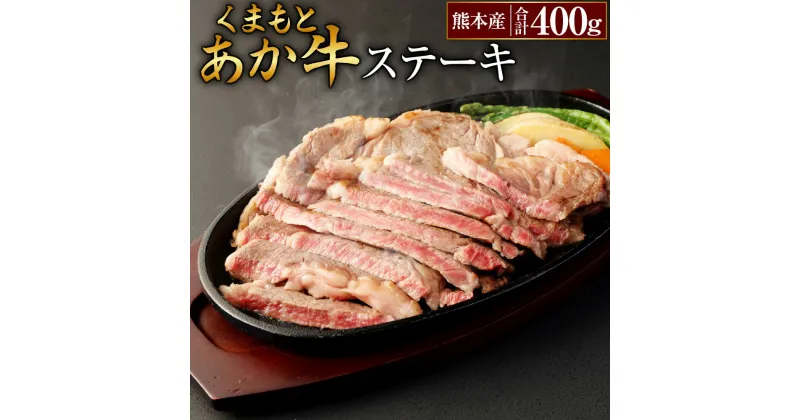 くまもと
あか牛ステーキ

熊本産 合計400g